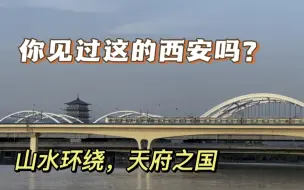 你见过这的西安吗？

山水环绕，天府之国